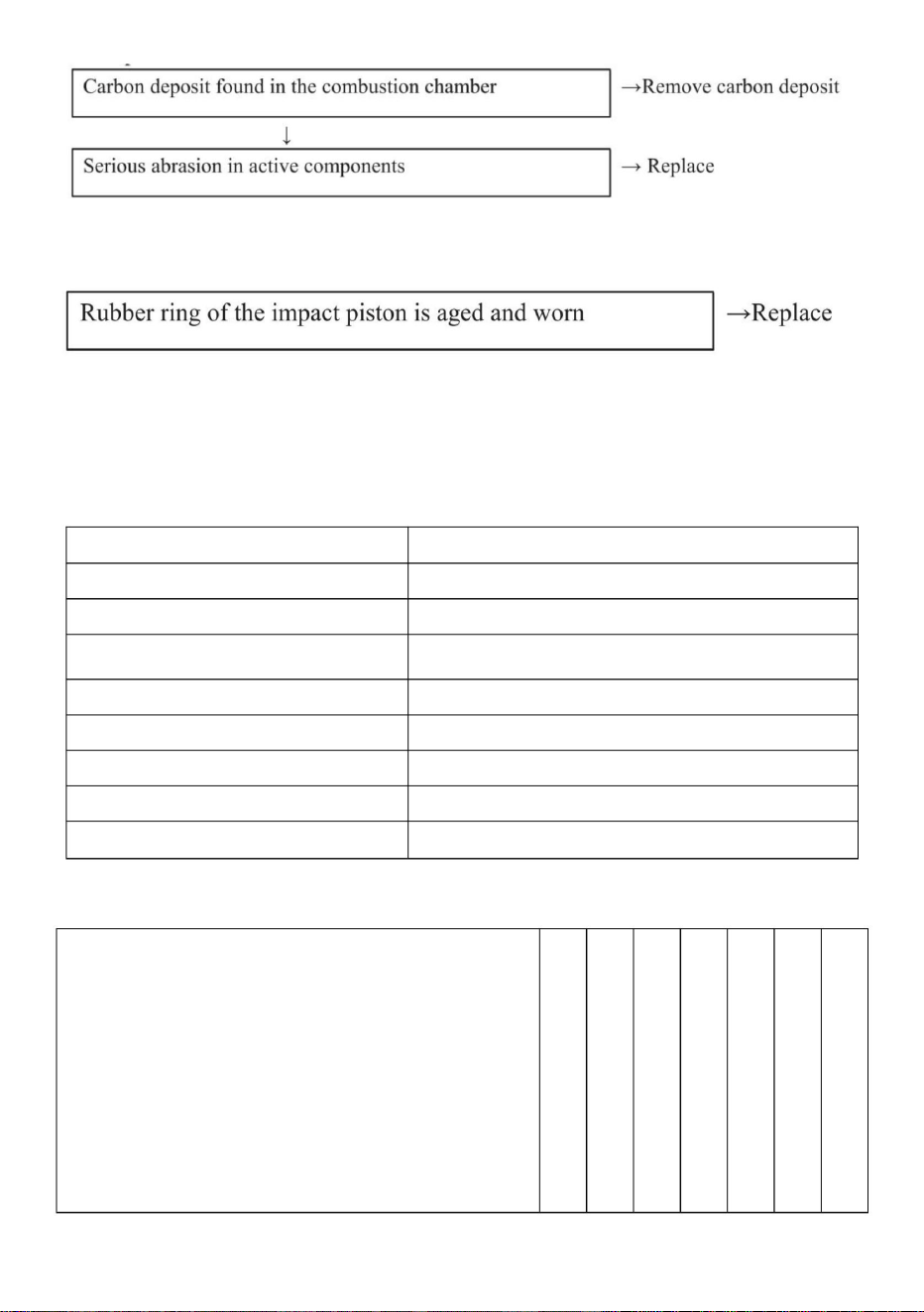 Carbon deposit found in the combustion chamber

→Remove carbon deposit

↓

Serious abrasion in active components

→ Replace

Rubber ring of the impact piston is aged and worn

→Replace